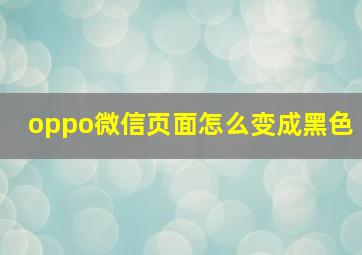 oppo微信页面怎么变成黑色